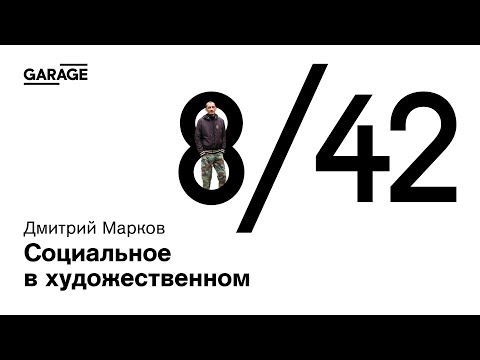 GARAGE

8/42

Дмитрий Марков

Социальное в художественном